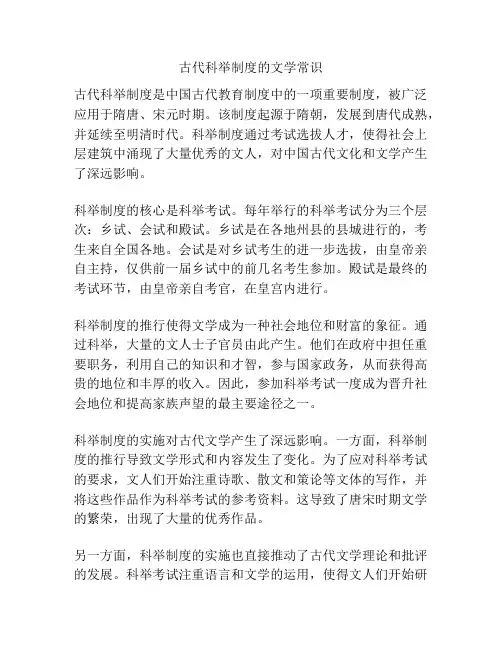 古代科举制度的文学常识

古代科举制度是中国古代教育制度中的一项重要制度，被广泛应用于隋唐、宋元时期。该制度起源于隋朝，发展到唐代成熟，并延续至明清时代。科举制度通过考试选拔人才，使得社会上层建筑中涌现了大量优秀的文人，对中国古代文化和文学产生了深远影响。

科举制度的核心是科举考试。每年举行的科举考试分为三个层次：乡试、会试和殿试。乡试是在各地州县的县城进行的，考生来自全国各地。会试是对乡试考生的进一步选拔，由皇帝亲自主持，仅供前一届乡试中的前几名考生参加。殿试是最终的考试环节，由皇帝亲自考官，在皇宫内进行。

科举制度的推行使得文学成为一种社会地位和财富的象征。通过科举，大量的文人士子官员由此产生。他们在政府中担任重要职务，利用自己的知识和才智，参与国家政务，从而获得高贵的地位和丰厚的收入。因此，参加科举考试一度成为晋升社会地位和提高家族声望的最主要途径之一。

科举制度的实施对古代文学产生了深远影响。一方面，科举制度的推行导致文学形式和内容发生了变化。为了应对科举考试的要求，文人们开始注重诗歌、散文和策论等文体的写作，并将这些作品作为科举考试的参考资料。这导致了唐宋时期文学的繁荣，出现了大量的优秀作品。

另一方面，科举制度的实施也直接推动了古代文学理论和批评的发展。科举考试注重语言和文学的运用，使得文人们开始研